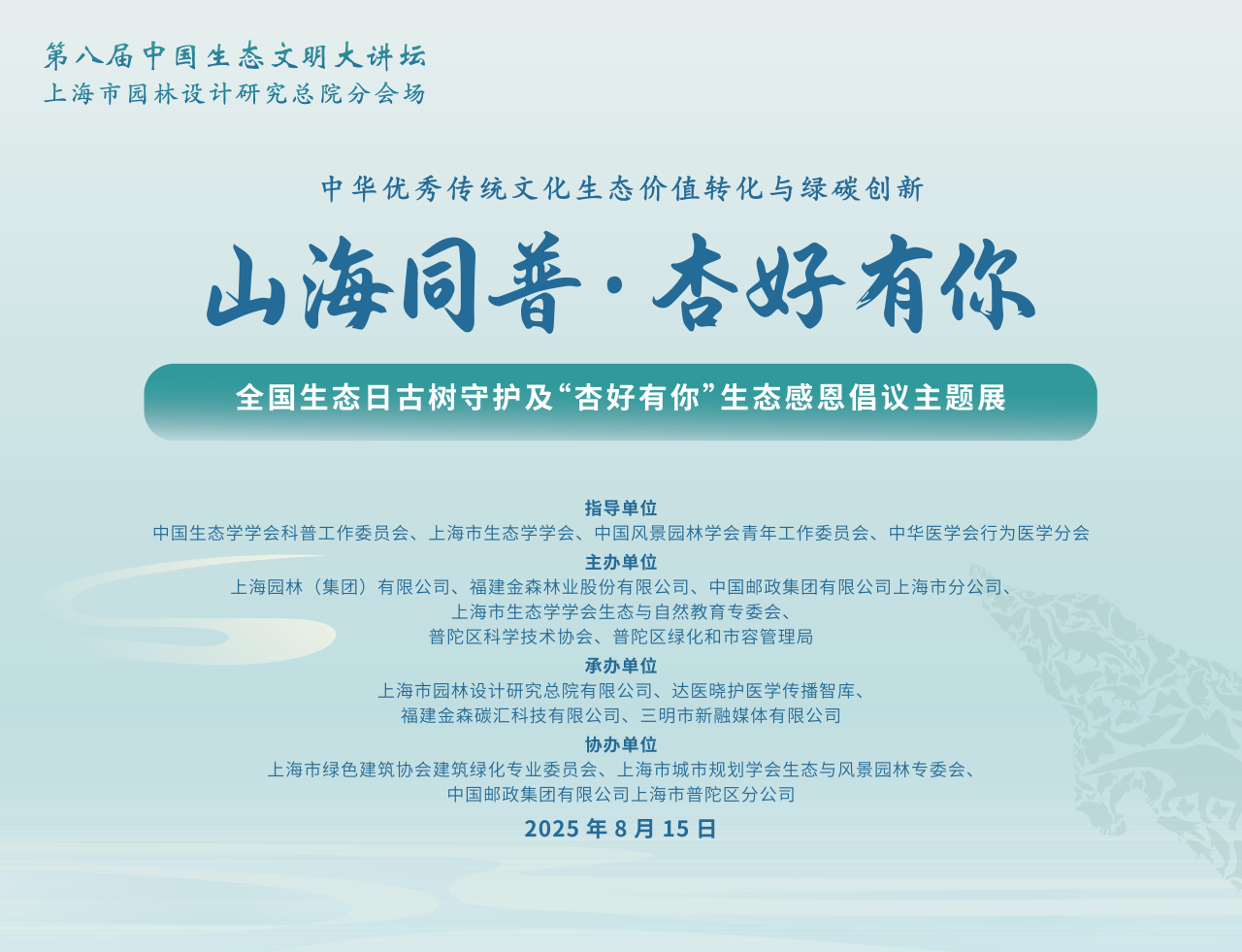 第八届中国生态文明大讲坛
上海市园林设计研究总院分会场

中华优秀传统文化生态价值转化与绿碳创新

山海同普·杏好有你

全国生态日古树守护及“杏好有你”生态感恩倡议主题展

指导单位
中国生态学学会科普工作委员会、上海市生态学学会、中国风景园林学会青年工作委员会、中华医学会行为医学分会

主办单位
上海园林（集团）有限公司、福建金森林业股份有限公司、中国邮政集团有限公司上海市分公司、上海市生态学学会生态与自然教育专委会、普陀区科学技术协会、普陀区绿化和市容管理局

承办单位
上海市园林设计研究总院有限公司、达医晓护医学传播智库、福建金森碳汇科技有限公司、三明市新融媒体有限公司

协办单位
上海市绿色建筑协会建筑绿化专业委员会、上海市城市规划学会生态与风景园林专委会、中国邮政集团有限公司上海市普陀区分公司

2025 年 8 月 15 日